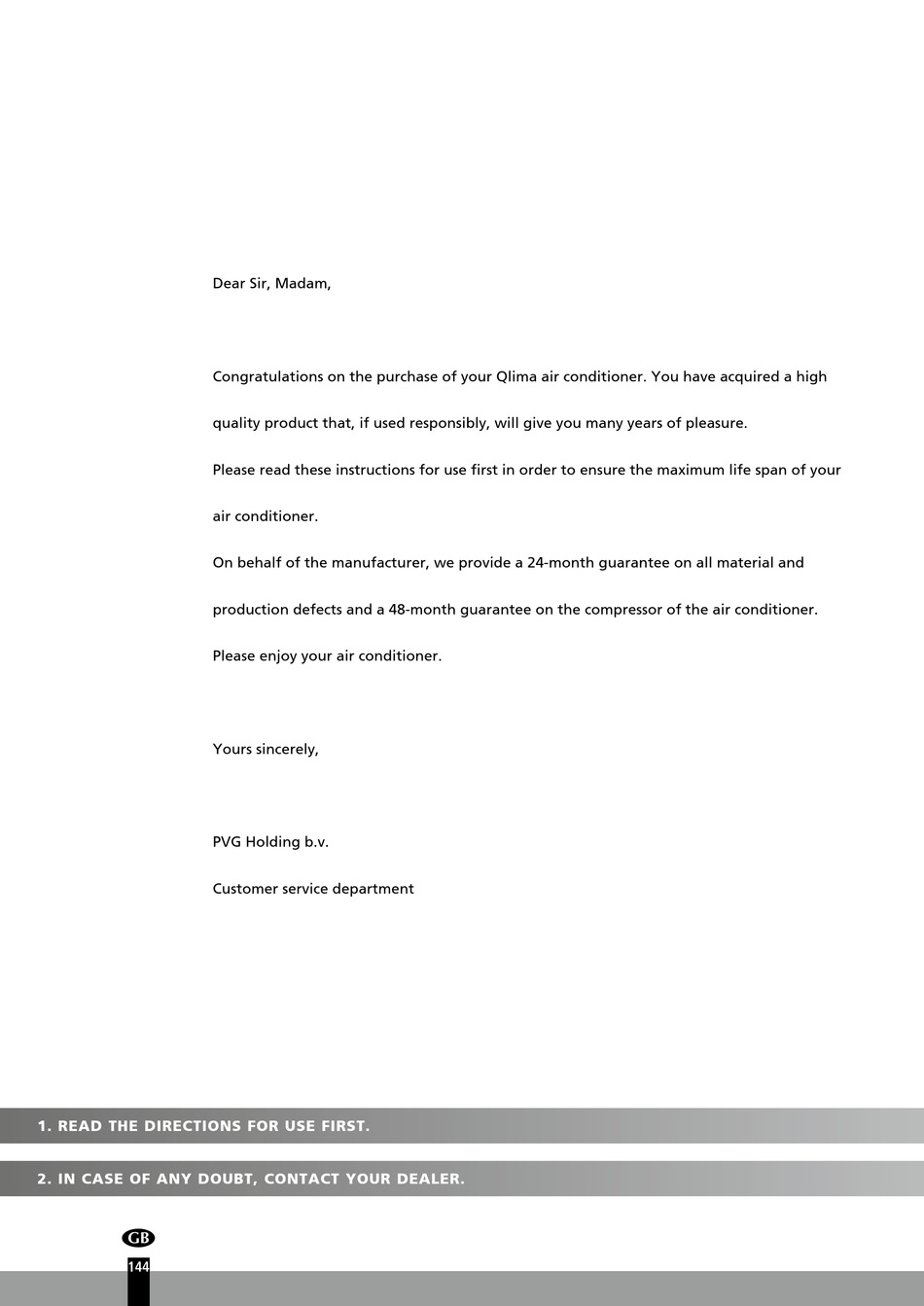 Dear Sir, Madam,

Congratulations on the purchase of your Qlima air conditioner. You have acquired a high quality product that, if used responsibly, will give you many years of pleasure.
Please read these instructions for use first in order to ensure the maximum life span of your air conditioner.
On behalf of the manufacturer, we provide a 24-month guarantee on all material and production defects and a 48-month guarantee on the compressor of the air conditioner.
Please enjoy your air conditioner.

Yours sincerely,

PVG Holding b.v.
Customer service department

1. READ THE DIRECTIONS FOR USE FIRST.

2. IN CASE OF ANY DOUBT, CONTACT YOUR DEALER.

GB
144